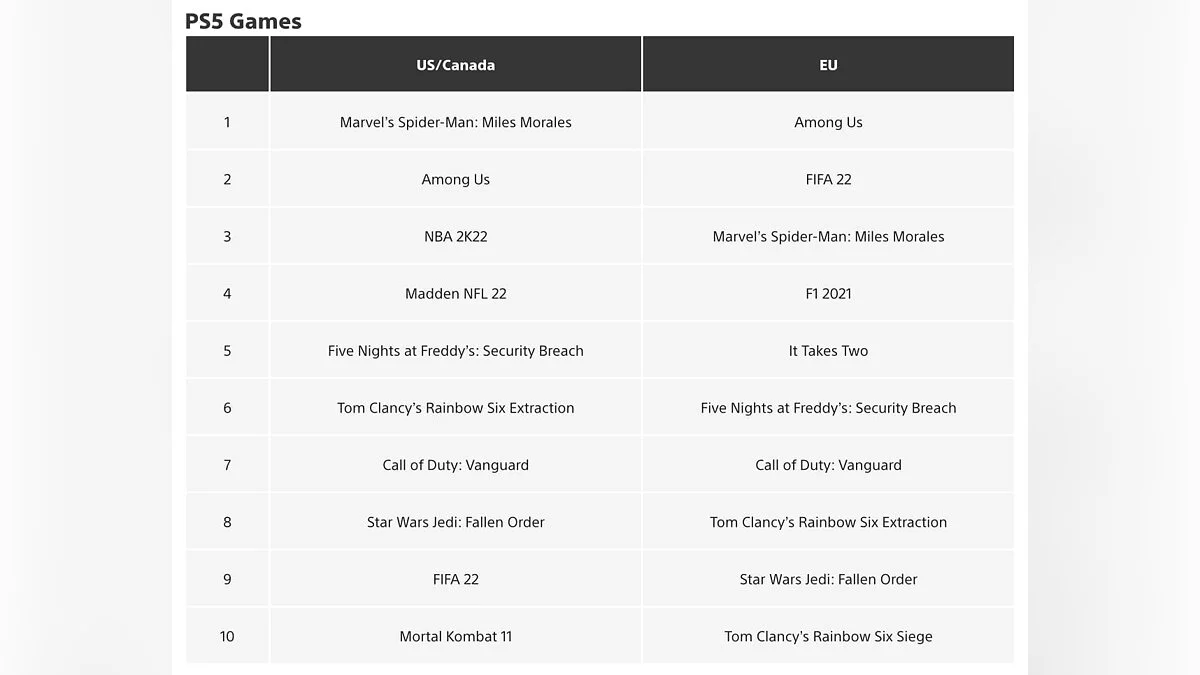 PS5 Games

| | US/Canada | EU |
|---|---|---|
| 1 | Marvel's Spider-Man: Miles Morales | Among Us |
| 2 | Among Us | FIFA 22 |
| 3 | NBA 2K22 | Marvel's Spider-Man: Miles Morales |
| 4 | Madden NFL 22 | F1 2021 |
| 5 | Five Nights at Freddy's: Security Breach | It Takes Two |
| 6 | Tom Clancy's Rainbow Six Extraction | Five Nights at Freddy's: Security Breach |
| 7 | Call of Duty: Vanguard | Call of Duty: Vanguard |
| 8 | Star Wars Jedi: Fallen Order | Tom Clancy's Rainbow Six Extraction |
| 9 | FIFA 22 | Star Wars Jedi: Fallen Order |
| 10 | Mortal Kombat 11 | Tom Clancy's Rainbow Six Siege |